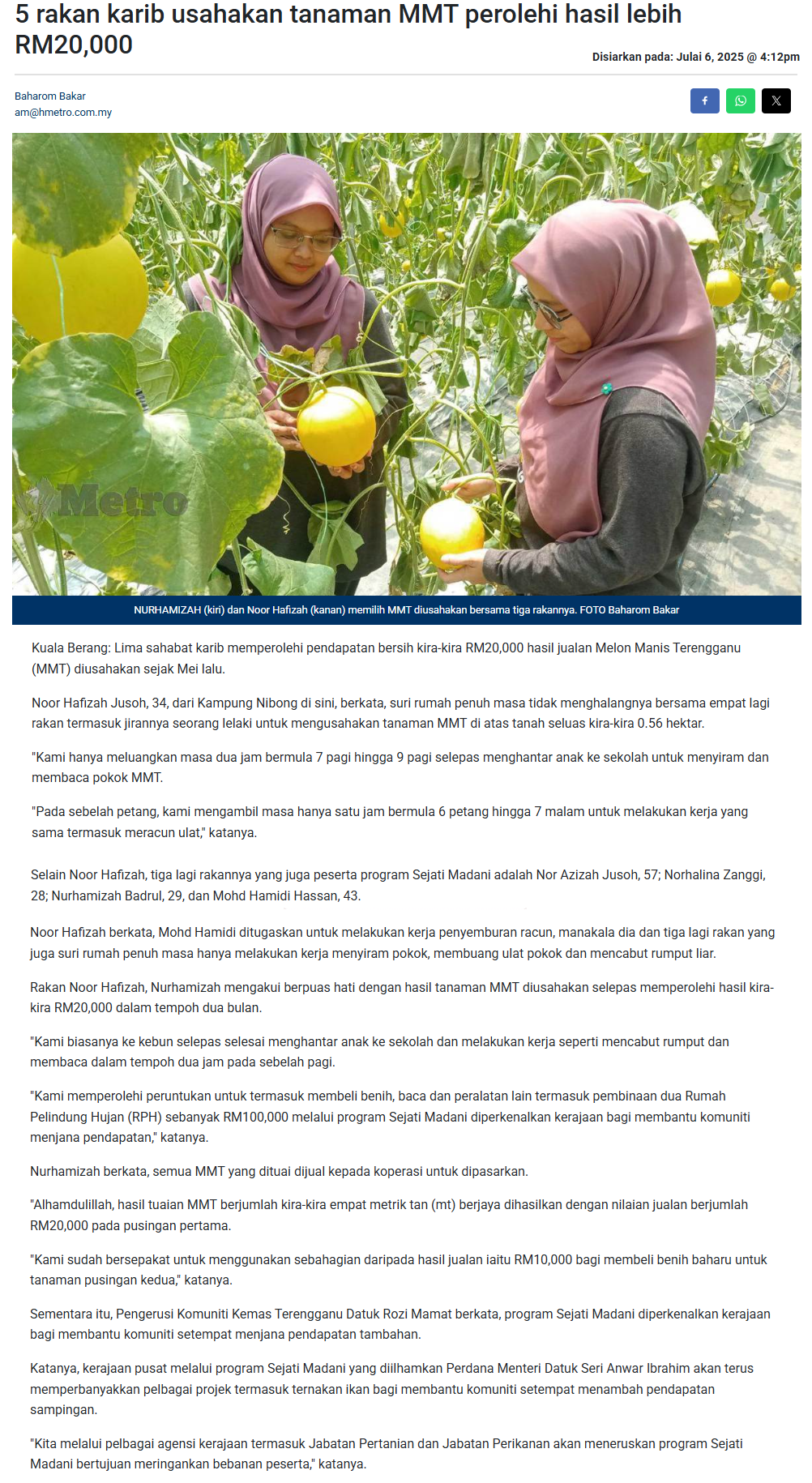 5 rakan karib usahakan tanaman MMT perolehi hasil lebih RM20,000

Disiarkan pada: Julai 6, 2025 @ 4:12pm

Baharom Bakar
am@hmetro.com.my

NURHAMIZAH (kiri) dan Noor Hafizah (kanan) memilih MMT diusahakan bersama tiga rakannya. FOTO Baharom Bakar

Kuala Berang: Lima sahabat karib memperolehi pendapatan bersih kira-kira RM20,000 hasil jualan Melon Manis Terengganu (MMT) diusahakan sejak Mei lalu.

Noor Hafizah Jusoh, 34, dari Kampung Nibong di sini, berkata, suri rumah penuh masa tidak menghalangnya bersama empat lagi rakan termasuk jirannya seorang lelaki untuk mengusahakan tanaman MMT di atas tanah seluas kira-kira 0.56 hektar.

"Kami hanya meluangkan masa dua jam bermula 7 pagi hingga 9 pagi selepas menghantar anak ke sekolah untuk menyiram dan membaca pokok MMT.

"Pada sebelah petang, kami mengambil masa hanya satu jam bermula 6 petang hingga 7 malam untuk melakukan kerja yang sama termasuk meracun ulat," katanya.

Selain Noor Hafizah, tiga lagi rakannya yang juga peserta program Sejati Madani adalah Nor Azizah Jusoh, 57; Norhalina Zanggi, 28; Nurhamizah Badrul, 29, dan Mohd Hamidi Hassan, 43.

Noor Hafizah berkata, Mohd Hamidi ditugaskan untuk melakukan kerja penyemburan racun, manakala dia dan tiga lagi rakan yang juga suri rumah penuh masa hanya melakukan kerja menyiram pokok, membuang ulat pokok dan mencabut rumput liar.

Rakan Noor Hafizah, Nurhamizah mengakui berpuas hati dengan hasil tanaman MMT diusahakan selepas memperolehi hasil kira-kira RM20,000 dalam tempoh dua bulan.

"Kami biasanya ke kebun selepas selesai menghantar anak ke sekolah dan melakukan kerja seperti mencabut rumput dan membaca dalam tempoh dua jam pada sebelah pagi.

"Kami memperolehi peruntukan untuk termasuk membeli benih, baca dan peralatan lain termasuk pembinaan dua Rumah Pelindung Hujan (RPH) sebanyak RM100,000 melalui program Sejati Madani diperkenalkan kerajaan bagi membantu komuniti menjana pendapatan," katanya.

Nurhamizah berkata, semua MMT yang dituai dijual kepada koperasi untuk dipasarkan.

"Alhamdulillah, hasil tuaian MMT berjumlah kira-kira empat metrik tan (mt) berjaya dihasilkan dengan nilaian jualan berjumlah RM20,000 pada pusingan pertama.

"Kami sudah bersepakat untuk menggunakan sebahagian daripada hasil jualan iaitu RM10,000 bagi membeli benih baharu untuk tanaman pusingan kedua," katanya.

Sementara itu, Pengerusi Komuniti Kemas Terengganu Datuk Rozi Mamat berkata, program Sejati Madani diperkenalkan kerajaan bagi membantu komuniti setempat menjana pendapatan tambahan.

Katanya, kerajaan pusat melalui program Sejati Madani yang diilhamkan Perdana Menteri Datuk Seri Anwar Ibrahim akan terus memperbanyakkan pelbagai projek termasuk ternakan ikan bagi membantu komuniti setempat menambah pendapatan sampingan.

"Kita melalui pelbagai agensi kerajaan termasuk Jabatan Pertanian dan Jabatan Perikanan akan meneruskan program Sejati Madani bertujuan meringankan bebanan peserta," katanya.

Metro